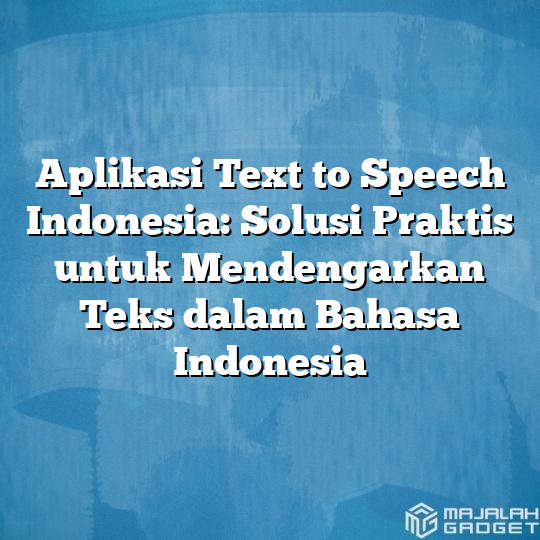 Aplikasi Text to Speech Indonesia: Solusi Praktis untuk Mendengarkan Teks dalam Bahasa Indonesia

MAJALAH GADGET